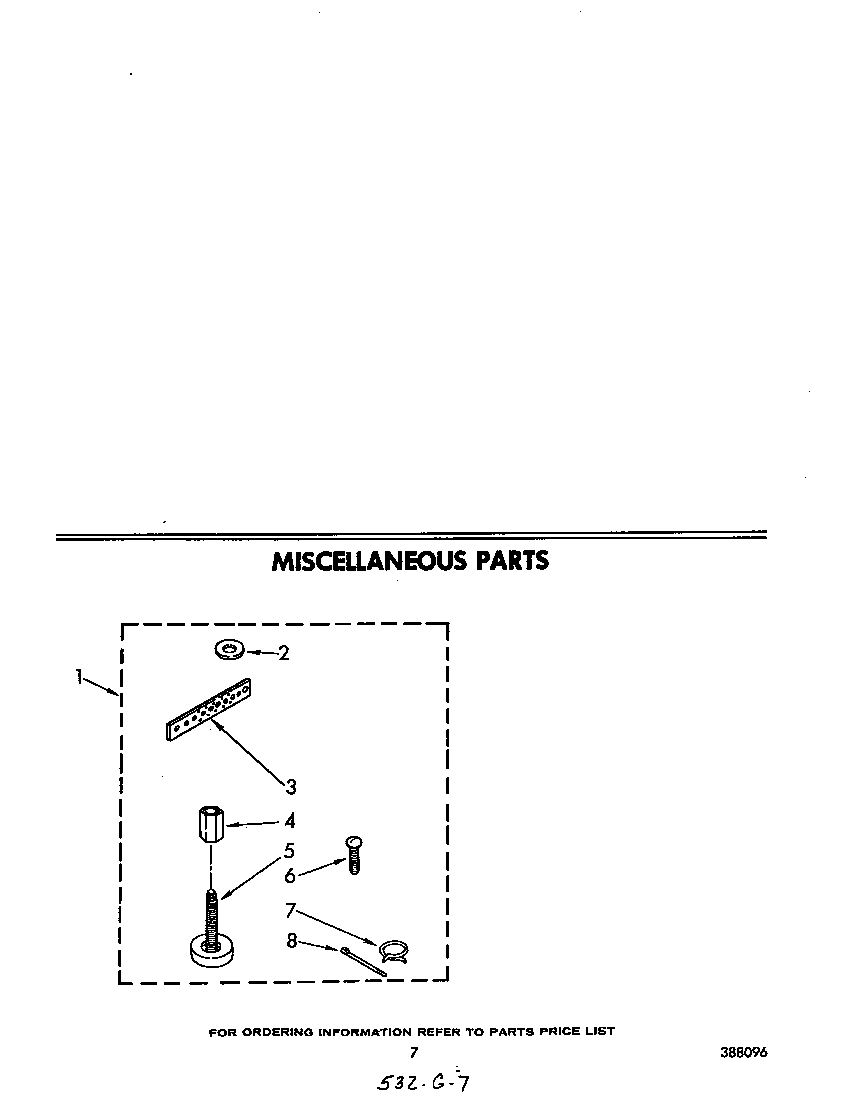 MISCELLANEOUS PARTS

1
2
3
4
5
6
7
8

FOR ORDERING INFORMATION REFER TO PARTS PRICE LIST

7

388096

532-G-7